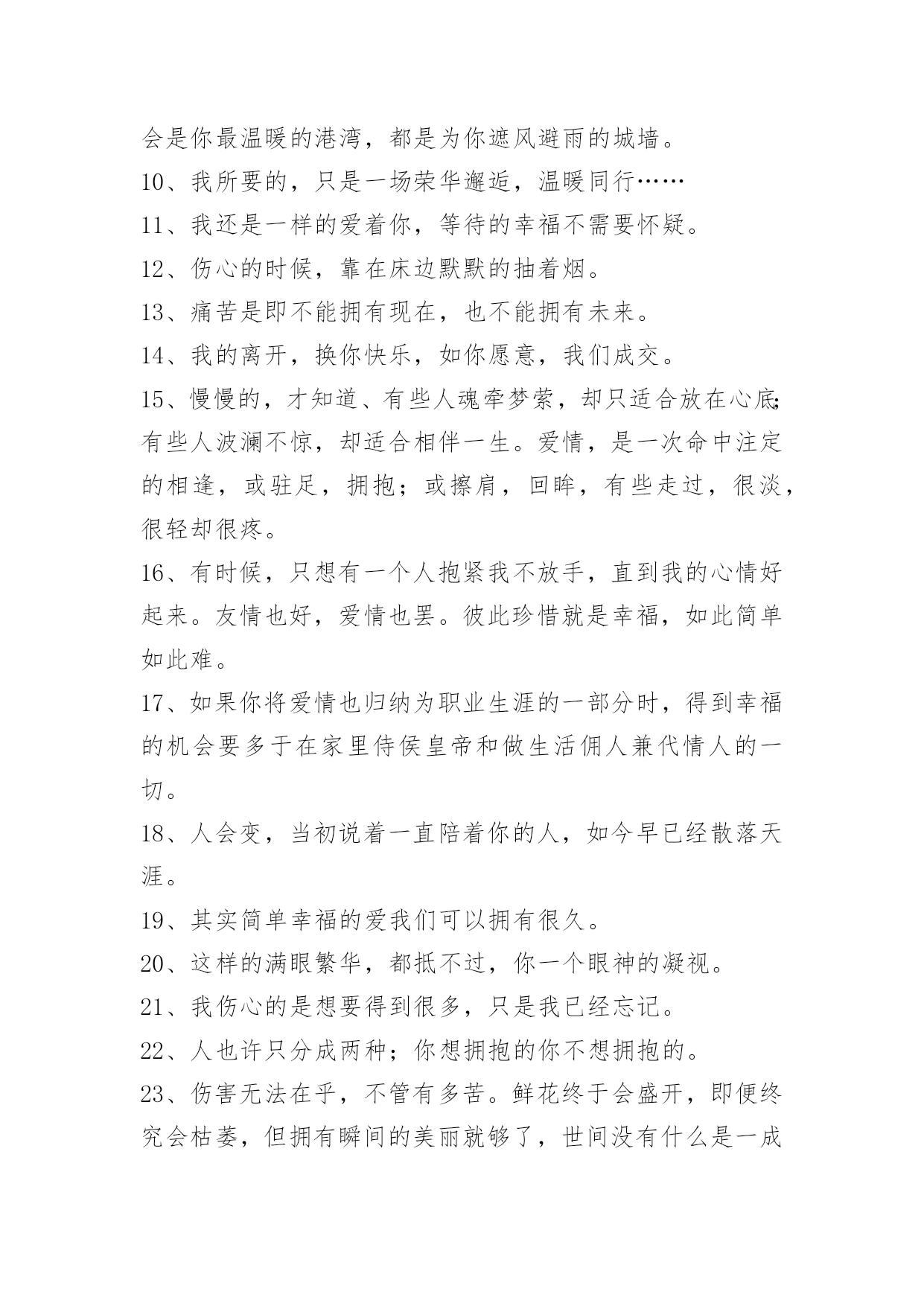 会是你最温暖的港湾，都是为你遮风避雨的城墙。

10、我所要的，只是一场荣华邂逅，温暖同行……

11、我还是一样的爱着你，等待的幸福不需要怀疑。

12、伤心的时候，靠在床边默默的抽着烟。

13、痛苦是即不能拥有现在，也不能拥有未来。

14、我的离开，换你快乐，如你愿意，我们成交。

15、慢慢的，才知道、有些人魂牵梦萦，却只适合放在心底;有些人波澜不惊，却适合相伴一生。爱情，是一次命中注定的相逢，或驻足，拥抱；或擦肩，回眸，有些走过，很淡，很轻却很疼。

16、有时候，只想有一个人抱紧我不放手，直到我的心情好起来。友情也好，爱情也罢。彼此珍惜就是幸福，如此简单如此难。

17、如果你将爱情也归纳为职业生涯的一部分时，得到幸福的机会要多于在家里侍侯皇帝和做生活佣人兼代情人的一切。

18、人会变，当初说着一直陪着你的人，如今早已经散落天涯。

19、其实简单幸福的爱我们可以拥有很久。

20、这样的满眼繁华，都抵不过，你一个眼神的凝视。

21、我伤心的是想要得到很多，只是我已经忘记。

22、人也许只分成两种；你想拥抱的你不想拥抱的。

23、伤害无法在乎，不管有多苦。鲜花终于会盛开，即便终究会枯萎，但拥有瞬间的美丽就够了，世间没有什么是一成